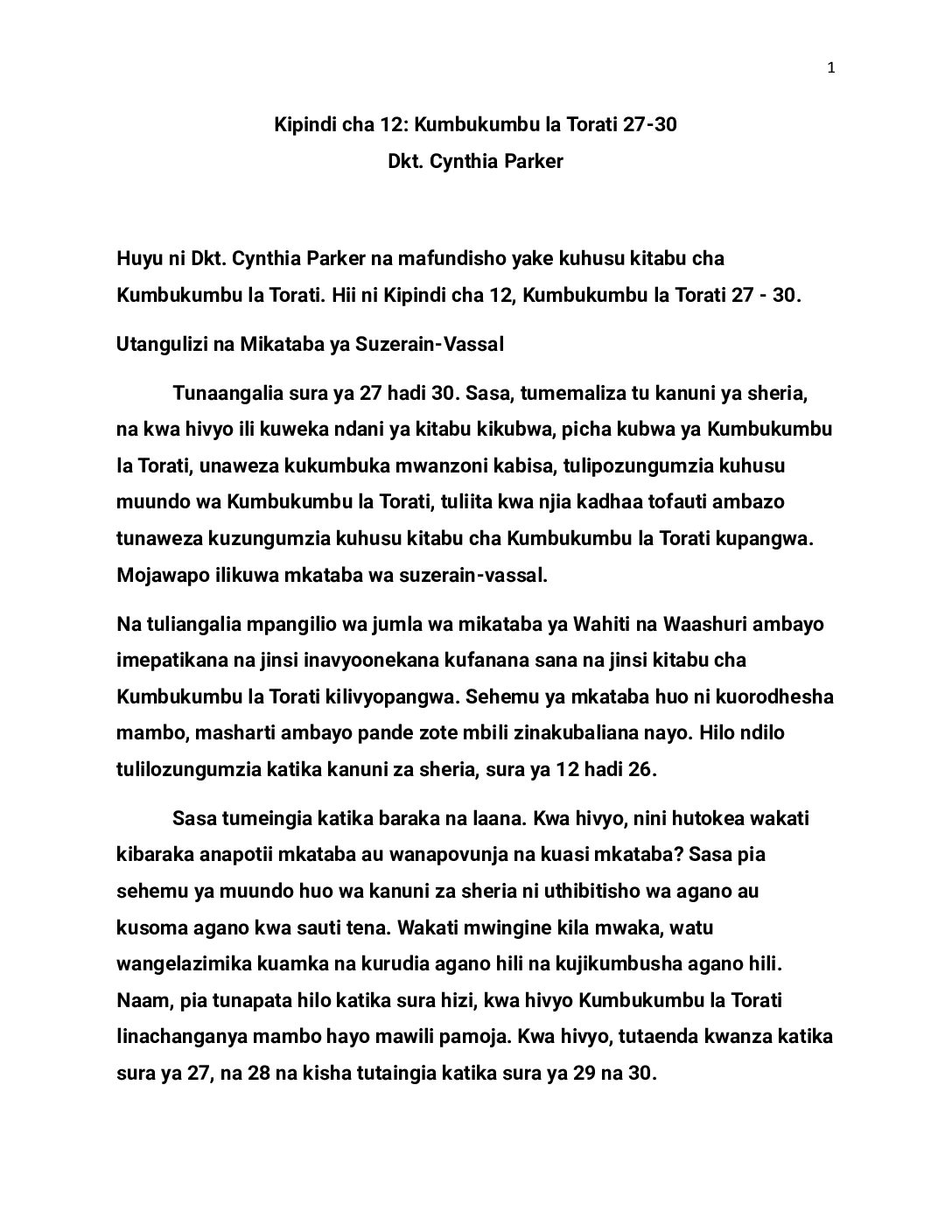 1

Kipindi cha 12: Kumbukumbu la Torati 27-30
Dkt. Cynthia Parker

Huyu ni Dkt. Cynthia Parker na mafundisho yake kuhusu kitabu cha Kumbukumbu la Torati. Hii ni Kipindi cha 12, Kumbukumbu la Torati 27 - 30.

Utangulizi na Mikataba ya Suzerain-Vassal

Tunaangalia sura ya 27 hadi 30. Sasa, tumemaliza tu kanuni ya sheria, na kwa hivyo ili kuweka ndani ya kitabu kikubwa, picha kubwa ya Kumbukumbu la Torati, unaweza kukumbuka mwanzoni kabisa, tulipozungumzia kuhusu muundo wa Kumbukumbu la Torati, tuliita kwa njia kadhaa tofauti ambazo tunaweza kuzungumzia kuhusu kitabu cha Kumbukumbu la Torati kupangwa. Mojawapo ilikuwa mkataba wa suzerain-vassal.

Na tuliangalia mpangilio wa jumla wa mikataba ya Wahiti na Waashuri ambayo imepatikana na jinsi inavyoonekana kufanana sana na jinsi kitabu cha Kumbukumbu la Torati kilivyopangwa. Sehemu ya mkataba huo ni kuorodhesha mambo, masharti ambayo pande zote mbili zinakubaliana nayo. Hilo ndilo tulilozungumzia katika kanuni za sheria, sura ya 12 hadi 26.

Sasa tumeingia katika baraka na laana. Kwa hivyo, nini hutokea wakati kibaraka anapotii mkataba au wanapovunja na kuasi mkataba? Sasa pia sehemu ya muundo huo wa kanuni za sheria ni uthibitisho wa agano au kusoma agano kwa sauti tena. Wakati mwingine kila mwaka, watu wangelazimika kuamka na kurudia agano hili na kujikumbusha agano hili. Naam, pia tunapata hilo katika sura hizi, kwa hivyo Kumbukumbu la Torati linachanganya mambo hayo mawili pamoja. Kwa hivyo, tutaenda kwanza katika sura ya 27, na 28 na kisha tutaingia katika sura ya 29 na 30.